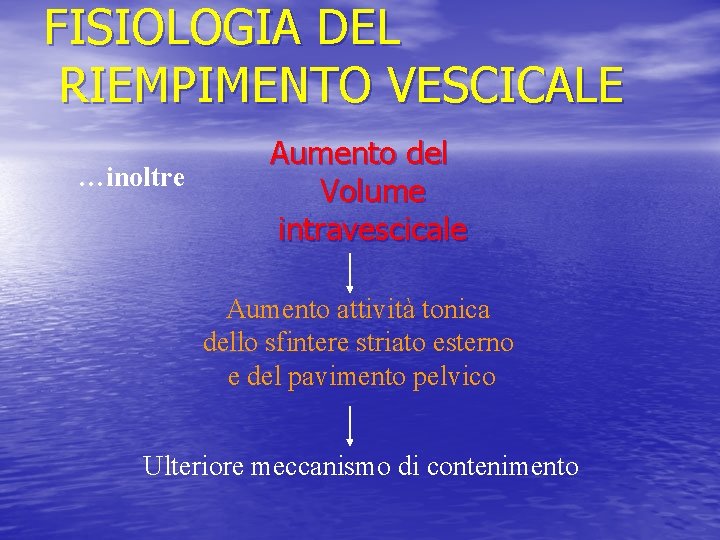 FISIOLOGIA DEL RIEMPIMENTO VESCICALE

…inoltre

Aumento del Volume intravescicale

Aumento attività tonica dello sfintere striato esterno e del pavimento pelvico

Ulteriore meccanismo di contenimento